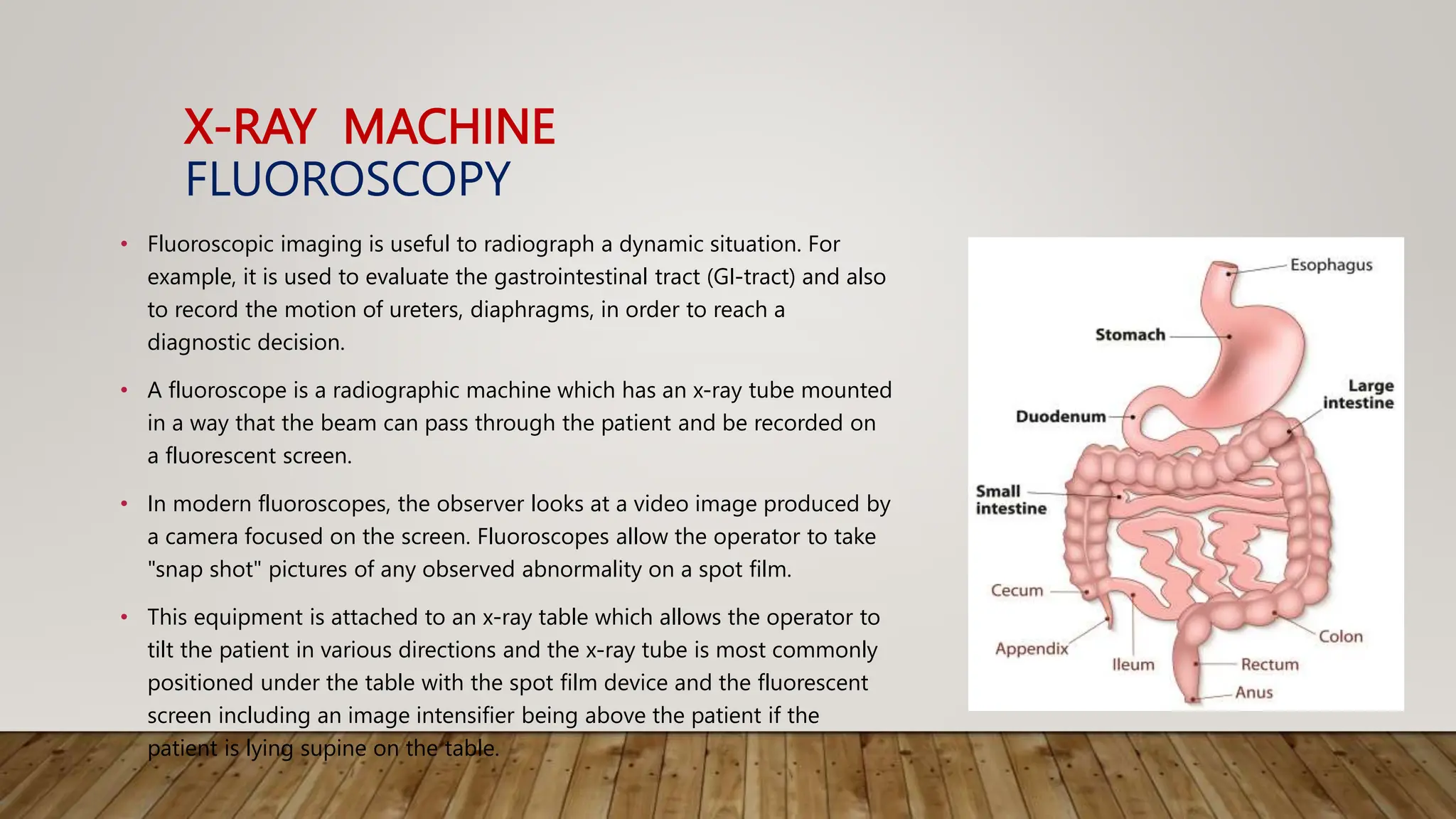 X-RAY MACHINE
FLUOROSCOPY

• Fluoroscopic imaging is useful to radiograph a dynamic situation. For example, it is used to evaluate the gastrointestinal tract (GI-tract) and also to record the motion of ureters, diaphragms, in order to reach a diagnostic decision.

• A fluoroscope is a radiographic machine which has an x-ray tube mounted in a way that the beam can pass through the patient and be recorded on a fluorescent screen.

• In modern fluoroscopes, the observer looks at a video image produced by a camera focused on the screen. Fluoroscopes allow the operator to take "snap shot" pictures of any observed abnormality on a spot film.

• This equipment is attached to an x-ray table which allows the operator to tilt the patient in various directions and the x-ray tube is most commonly positioned under the table with the spot film device and the fluorescent screen including an image intensifier being above the patient if the patient is lying supine on the table.

Esophagus
Stomach
Large intestine
Duodenum
Small intestine
Cecum
Appendix
Ileum
Colon
Rectum
Anus